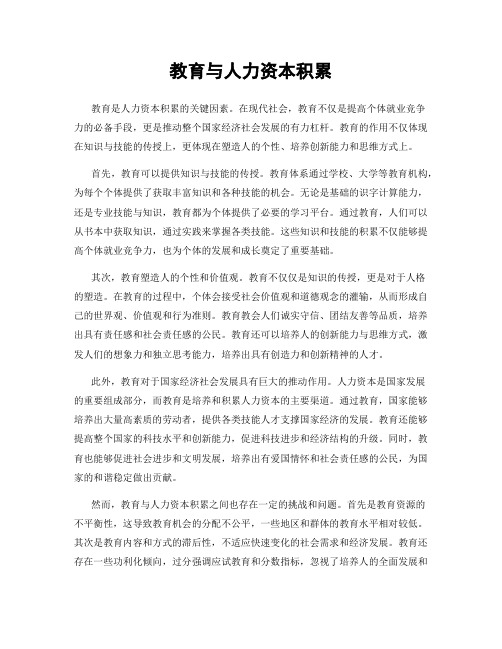 教育与人力资本积累

教育是人力资本积累的关键因素。在现代社会，教育不仅是提高个体就业竞争力的必备手段，更是推动整个国家经济社会发展的有力杠杆。教育的作用不仅体现在知识与技能的传授上，更体现在塑造人的个性、培养创新能力和思维方式上。

首先，教育可以提供知识与技能的传授。教育体系通过学校、大学等教育机构，为每个个体提供了获取丰富知识和各种技能的机会。无论是基础的识字计算能力，还是专业技能与知识，教育都为个体提供了必要的学习平台。通过教育，人们可以从书本中获取知识，通过实践来掌握各类技能。这些知识和技能的积累不仅能够提高个体就业竞争力，也为个体的发展和成长奠定了重要基础。

其次，教育塑造人的个性和价值观。教育不仅仅是知识的传授，更是对于人格的塑造。在教育的过程中，个体会接受社会价值观和道德观念的灌输，从而形成自己的世界观、价值观和行为准则。教育教会人们诚实守信、团结友善等品质，培养出具有责任感和社会责任感的公民。教育还可以培养人的创新能力与思维方式，激发人们的想象力和独立思考能力，培养出具有创造力和创新精神的人才。

此外，教育对于国家经济社会发展具有巨大的推动作用。人力资本是国家发展的重要组成部分，而教育是培养和积累人力资本的主要渠道。通过教育，国家能够培养出大量高素质的劳动者，提供各类技能人才支撑国家经济的发展。教育还能够提高整个国家的科技水平和创新能力，促进科技进步和经济结构的升级。同时，教育也能够促进社会进步和文明发展，培养出有爱国情怀和社会责任感的公民，为国家的和谐稳定做出贡献。

然而，教育与人力资本积累之间也存在一定的挑战和问题。首先是教育资源的不平衡性，这导致教育机会的分配不公平，一些地区和群体的教育水平相对较低。其次是教育内容和方式的滞后性，不适应快速变化的社会需求和经济发展。教育还存在一些功利化倾向，过分强调应试教育和分数指标，忽视了培养人的全面发展和